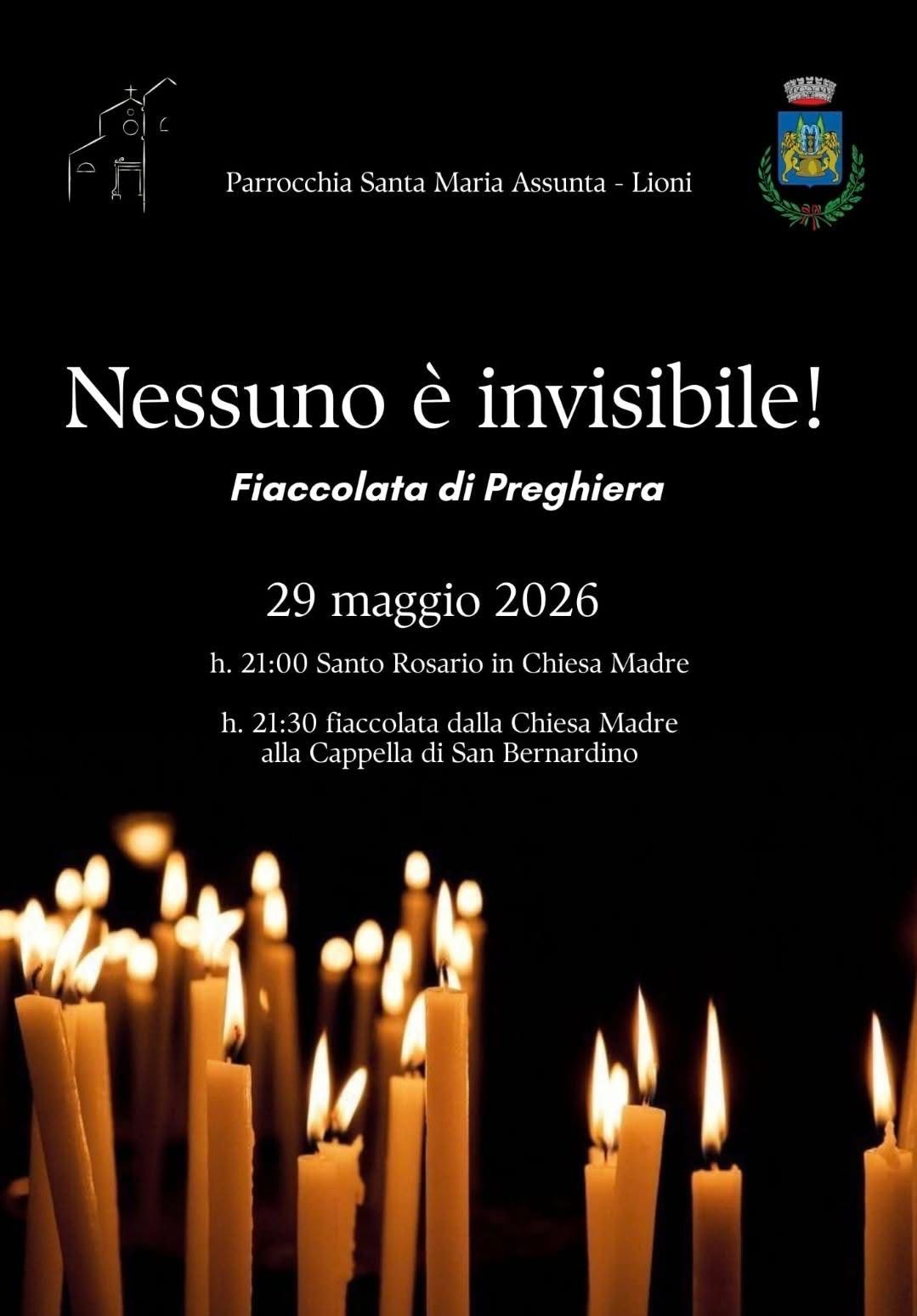 Parrocchia Santa Maria Assunta - Lioni

Nessuno è invisibile!

Fiaccolata di Preghiera

29 maggio 2026

h. 21:00 Santo Rosario in Chiesa Madre

h. 21:30 fiaccolata dalla Chiesa Madre alla Cappella di San Bernardino